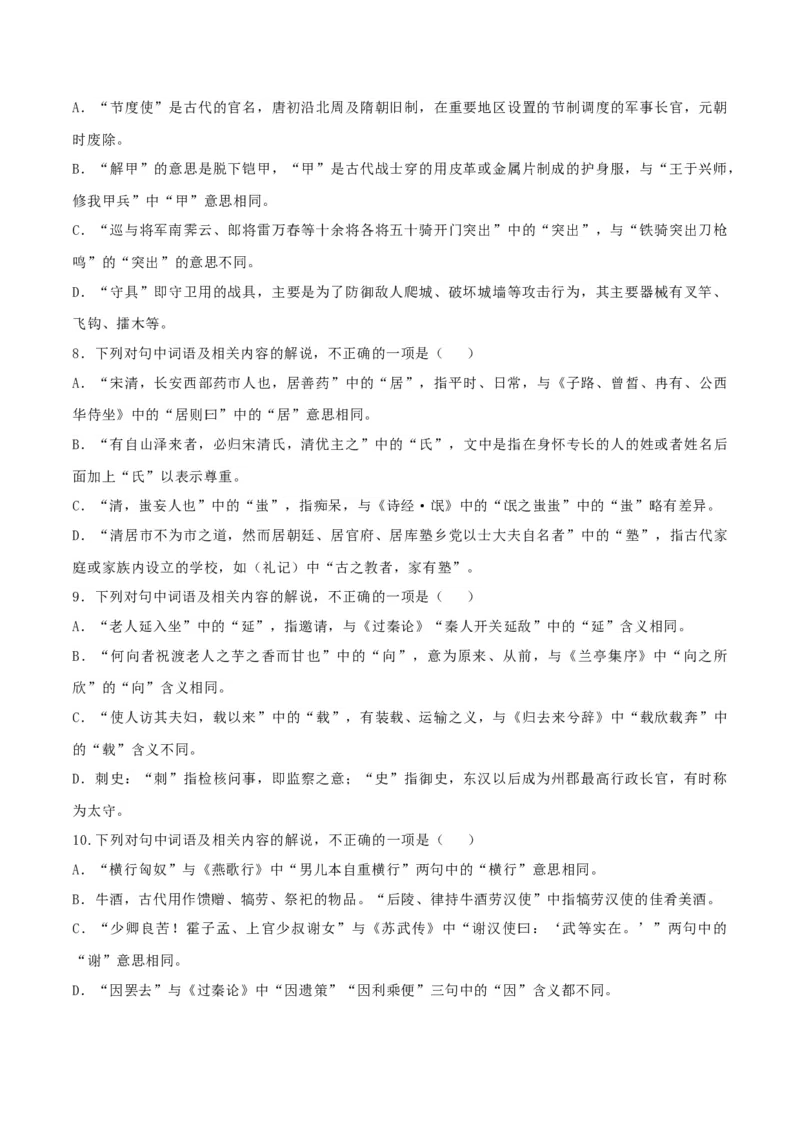 A．“节度使”是古代的官名，唐初沿北周及隋朝旧制，在重要地区设置的节制调度的军事长官，元朝时废除。

B．“解甲”的意思是脱下铠甲，“甲”是古代战士穿的用皮革或金属片制成的护身服，与“王于兴师，修我甲兵”中“甲”意思相同。

C．“巡与将军南霁云、郎将雷万春等十余将各将五十骑开门突出”中的“突出”，与“铁骑突出刀枪鸣”的“突出”的意思不同。

D．“守具”即守卫用的战具，主要是为了防御敌人爬城、破坏城墙等攻击行为，其主要器械有叉竿、飞钩、擂木等。

8．下列对句中词语及相关内容的解说，不正确的一项是（　　）

A．“宋清，长安西部药市人也，居善药”中的“居”，指平时、日常，与《子路、曾皙、冉有、公西华侍坐》中的“居则曰”中的“居”意思相同。

B．“有自山泽来者，必归宋清氏，清优主之”中的“氏”，文中是指在身怀专长的人的姓或者姓名后面加上“氏”以表示尊重。

C．“清，蚩妄人也”中的“蚩”，指痴呆，与《诗经·氓》中的“氓之蚩蚩”中的“蚩”略有差异。

D．“清居市不为市之道，然而居朝廷、居官府、居庠塾乡党以士大夫自名者”中的“塾”，指古代家庭或家族内设立的学校，如（礼记）中“古之教者，家有塾”。

9．下列对句中词语及相关内容的解说，不正确的一项是（　　）

A．“老人延入坐”中的“延”，指邀请，与《过秦论》“秦人开关延敌”中的“延”含义相同。

B．“何向者祝渡老人之芋之香而甘也”中的“向”，意为原来、从前，与《兰亭集序》中“向之所欣”的“向”含义相同。

C．“使人访其夫妇，载以来”中的“载”，有装载、运输之义，与《归去来兮辞》中“载欣载奔”中的“载”含义不同。

D．刺史：“刺”指检核问事，即监察之意；“史”指御史，东汉以后成为州郡最高行政长官，有时称为太守。

10.下列对句中词语及相关内容的解说，不正确的一项是（　　）

A．“横行匈奴”与《燕歌行》中“男儿本自重横行”两句中的“横行”意思相同。

B．牛酒，古代用作馈赠、犒劳、祭祀的物品。“后陵、律持牛酒劳汉使”中指犒劳汉使的佳肴美酒。

C．“少卿良苦！霍子孟、上官少叔谢女”与《苏武传》中“谢汉使曰：‘武等实在。’”两句中的“谢”意思相同。

D．“因罢去”与《过秦论》中“因遗策”“因利乘便”三句中的“因”含义都不同。